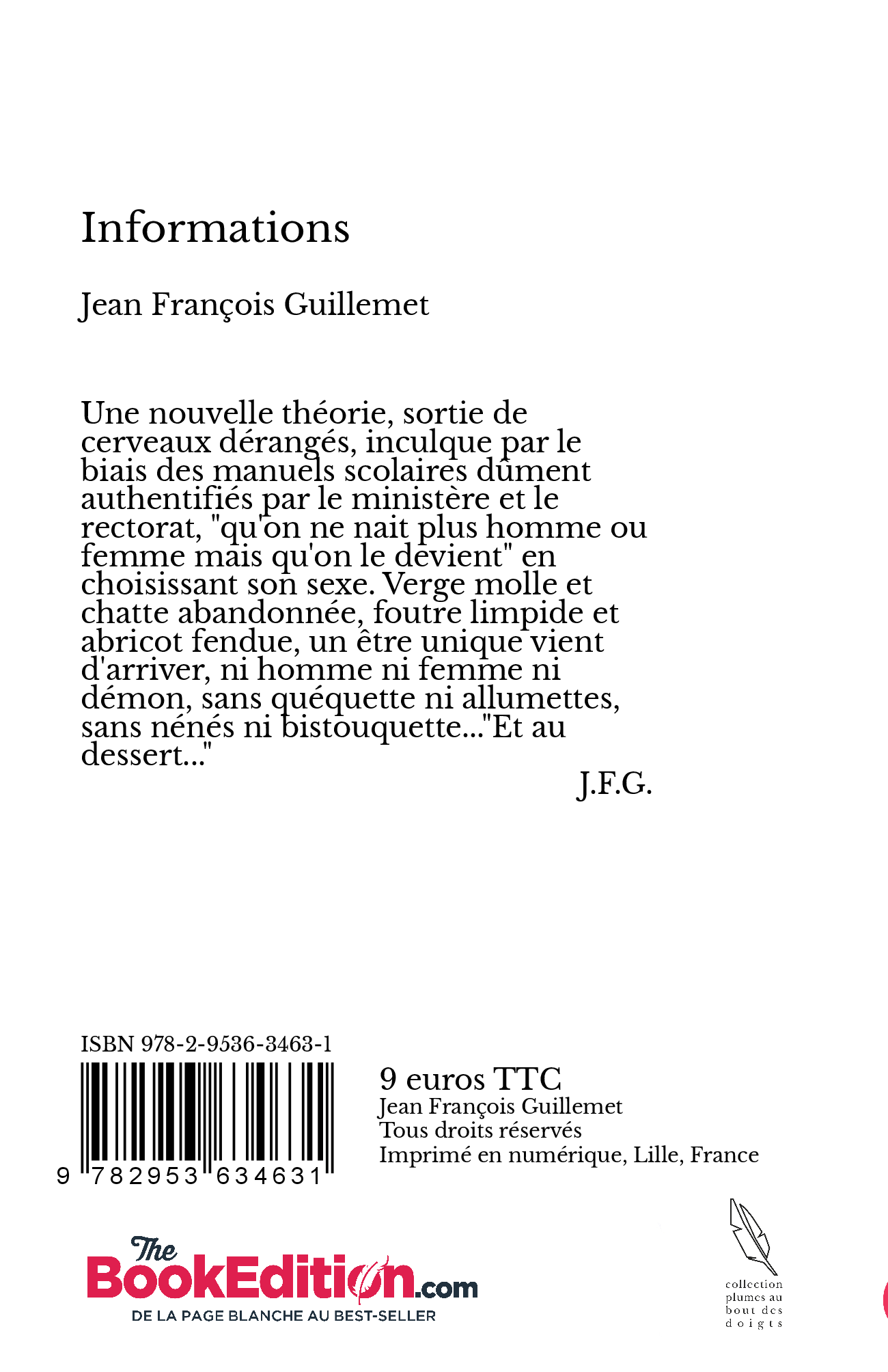 Informations

Jean François Guillemet

Une nouvelle théorie, sortie de cerveaux dérangés, inculque par le biais des manuels scolaires dûment authentifiés par le ministère et le rectorat, "qu'on ne nait plus homme ou femme mais qu'on le devient" en choisissant son sexe. Verge molle et chatte abandonnée, foutre limpide et abricot fendue, un être unique vient d'arriver, ni homme ni femme ni démon, sans quéquette ni allumettes, sans nénés ni bistouquette..."Et au dessert..."

J.F.G.

ISBN 978-2-9536-3463-1

9 782953 634631

9 euros TTC
Jean François Guillemet
Tous droits réservés
Imprimé en numérique, Lille, France

The BookEdition.com
DE LA PAGE BLANCHE AU BEST-SELLER

collection plumes au bout des doigts